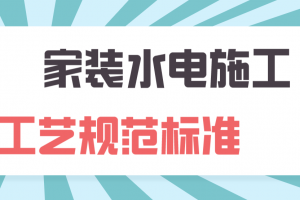 家装水电施工

工艺规范标准